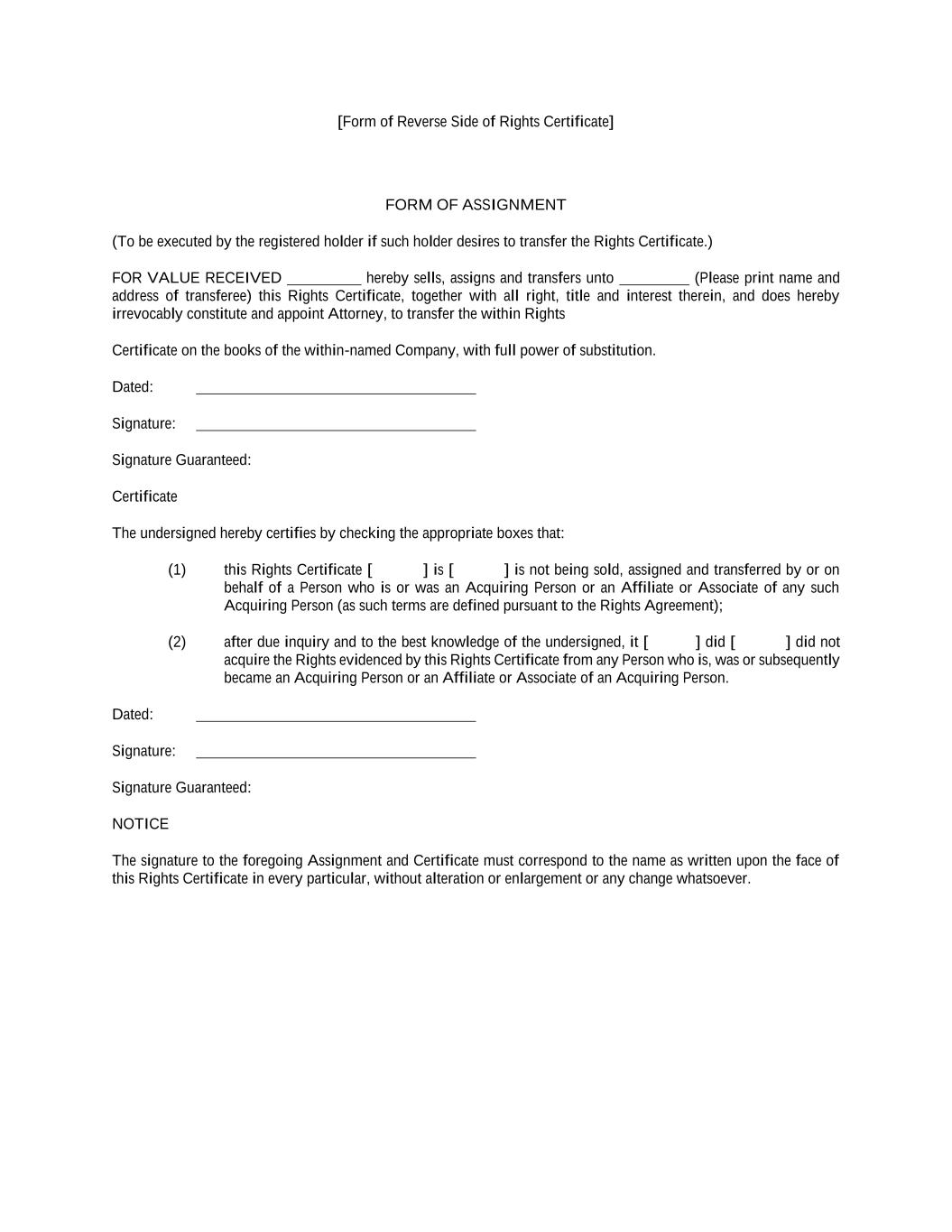 [Form of Reverse Side of Rights Certificate]

FORM OF ASSIGNMENT

(To be executed by the registered holder if such holder desires to transfer the Rights Certificate.)

FOR VALUE RECEIVED _________ hereby sells, assigns and transfers unto _________ (Please print name and address of transferee) this Rights Certificate, together with all right, title and interest therein, and does hereby irrevocably constitute and appoint Attorney, to transfer the within Rights

Certificate on the books of the within-named Company, with full power of substitution.

Dated: ______________________________

Signature: ______________________________

Signature Guaranteed:

Certificate

The undersigned hereby certifies by checking the appropriate boxes that:

(1) this Rights Certificate [ ] is [ ] is not being sold, assigned and transferred by or on behalf of a Person who is or was an Acquiring Person or an Affiliate or Associate of any such Acquiring Person (as such terms are defined pursuant to the Rights Agreement);

(2) after due inquiry and to the best knowledge of the undersigned, it [ ] did [ ] did not acquire the Rights evidenced by this Rights Certificate from any Person who is, was or subsequently became an Acquiring Person or an Affiliate or Associate of an Acquiring Person.

Dated: ______________________________

Signature: ______________________________

Signature Guaranteed:

NOTICE

The signature to the foregoing Assignment and Certificate must correspond to the name as written upon the face of this Rights Certificate in every particular, without alteration or enlargement or any change whatsoever.